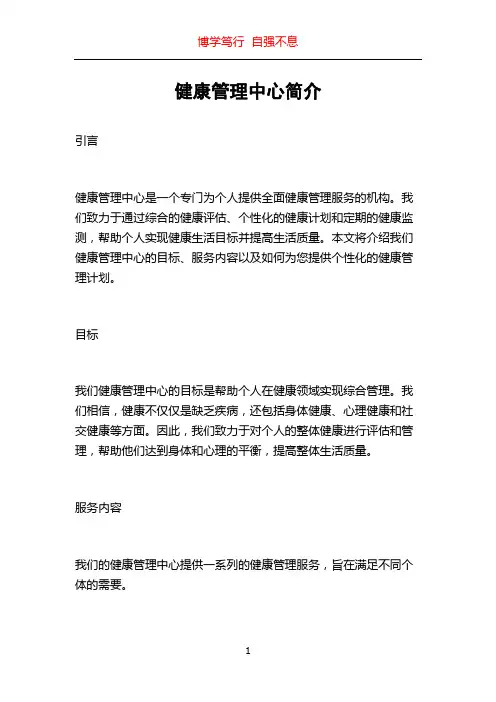 博学笃行 自强不息

健康管理中心简介

引言

健康管理中心是一个专门为个人提供全面健康管理服务的机构。我们致力于通过综合的健康评估、个性化的健康计划和定期的健康监测，帮助个人实现健康生活目标并提高生活质量。本文将介绍我们健康管理中心的目标、服务内容以及如何为您提供个性化的健康管理计划。

目标

我们健康管理中心的目标是帮助个人在健康领域实现综合管理。我们相信，健康不仅仅是缺乏疾病，还包括身体健康、心理健康和社交健康等方面。因此，我们致力于对个人的整体健康进行评估和管理，帮助他们达到身体和心理的平衡，提高整体生活质量。

服务内容

我们的健康管理中心提供一系列的健康管理服务，旨在满足不同个体的需要。

1